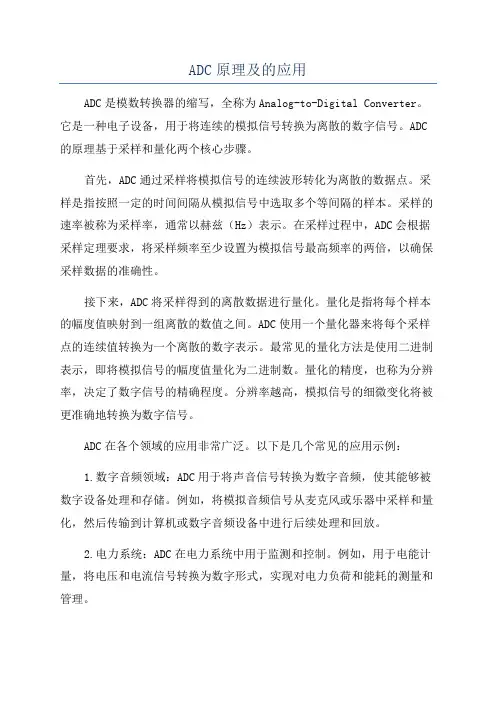 ADC 原理及的应用

ADC 是模数转换器的缩写，全称为 Analog-to-Digital Converter。它是一种电子设备，用于将连续的模拟信号转换为离散的数字信号。ADC 的原理基于采样和量化两个核心步骤。

首先，ADC 通过采样将模拟信号的连续波形转化为离散的数据点。采样是指按照一定的时间间隔从模拟信号中选取多个等间隔的样本。采样的速率被称为采样率，通常以赫兹（Hz）表示。在采样过程中，ADC 会根据采样定理要求，将采样频率至少设置为模拟信号最高频率的两倍，以确保采样数据的准确性。

接下来，ADC 将采样得到的离散数据进行量化。量化是指将每个样本的幅度值映射到一组离散的数值之间。ADC 使用一个量化器来将每个采样点的连续值转换为一个离散的数字表示。最常见的量化方法是使用二进制表示，即将模拟信号的幅度值量化为二进制数。量化的精度，也称为分辨率，决定了数字信号的精确程度。分辨率越高，模拟信号的细微变化将被更准确地转换为数字信号。

ADC 在各个领域的应用非常广泛。以下是几个常见的应用示例：

1. 数字音频领域：ADC 用于将声音信号转换为数字音频，使其能够被数字设备处理和存储。例如，将模拟音频信号从麦克风或乐器中采样和量化，然后传输到计算机或数字音频设备中进行后续处理和回放。

2. 电力系统：ADC 在电力系统中用于监测和控制。例如，用于电能计量，将电压和电流信号转换为数字形式，实现对电力负荷和能耗的测量和管理。